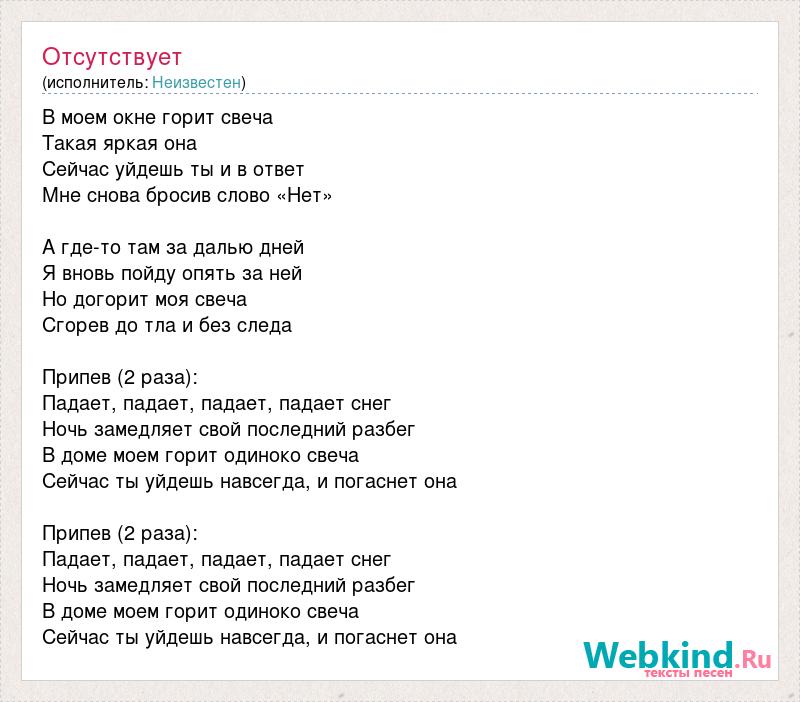 Отсутствует
(исполнитель: Неизвестен)

В моем окне горит свеча
Такая яркая она
Сейчас уйдешь ты и в ответ
Мне снова бросив слово «Нет»

А где-то там за далью дней
Я вновь пойду опять за ней
Но догорит моя свеча
Сгорев до тла и без следа

Припев (2 раза):
Падает, падает, падает, падает снег
Ночь замедляет свой последний разбег
В доме моем горит одиноко свеча
Сейчас ты уйдешь навсегда, и погаснет она

Припев (2 раза):
Падает, падает, падает, падает снег
Ночь замедляет свой последний разбег
В доме моем горит одиноко свеча
Сейчас ты уйдешь навсегда, и погаснет она

Webkind.Ru
тексты песен